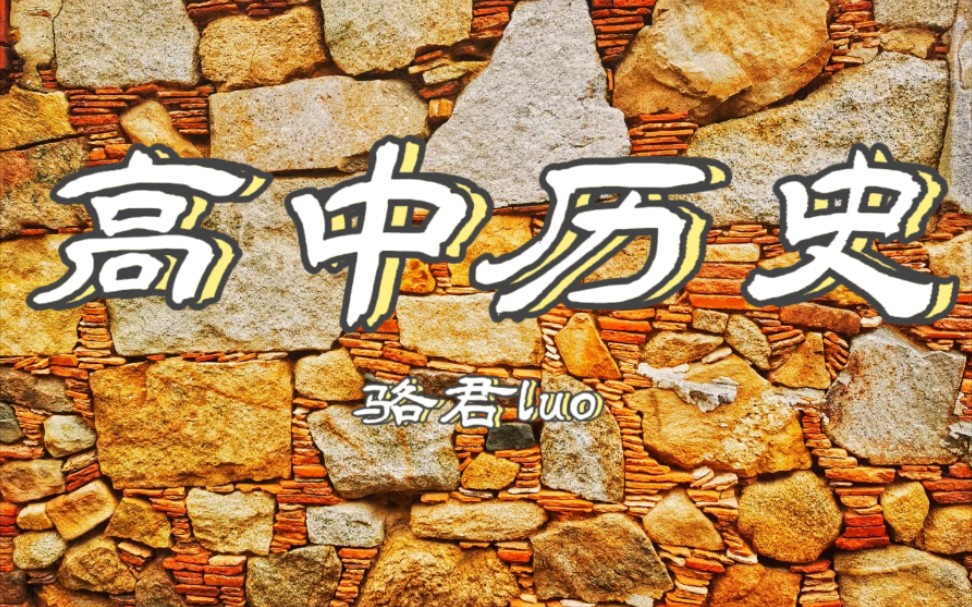 高中历史

骆君luo